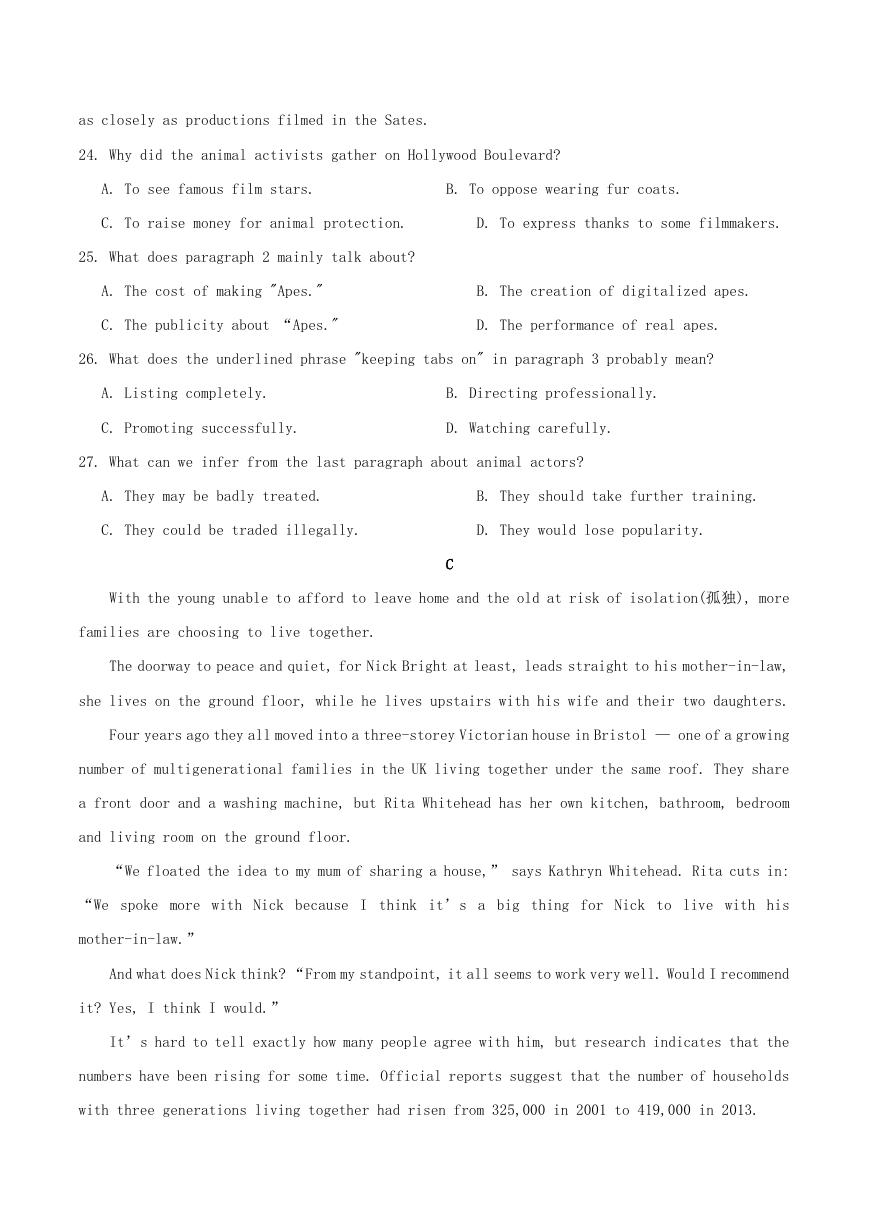 as closely as productions filmed in the Sates.

24. Why did the animal activists gather on Hollywood Boulevard?

A. To see famous film stars.

B. To oppose wearing fur coats.

C. To raise money for animal protection.

D. To express thanks to some filmmakers.

25. What does paragraph 2 mainly talk about?

A. The cost of making "Apes."

B. The creation of digitalized apes.

C. The publicity about “Apes."

D. The performance of real apes.

26. What does the underlined phrase "keeping tabs on" in paragraph 3 probably mean?

A. Listing completely.

B. Directing professionally.

C. Promoting successfully.

D. Watching carefully.

27. What can we infer from the last paragraph about animal actors?

A. They may be badly treated.

B. They should take further training.

C. They could be traded illegally.

D. They would lose popularity.

C

With the young unable to afford to leave home and the old at risk of isolation(孤独), more families are choosing to live together.

The doorway to peace and quiet, for Nick Bright at least, leads straight to his mother-in-law, she lives on the ground floor, while he lives upstairs with his wife and their two daughters.

Four years ago they all moved into a three-storey Victorian house in Bristol — one of a growing number of multigenerational families in the UK living together under the same roof. They share a front door and a washing machine, but Rita Whitehead has her own kitchen, bathroom, bedroom and living room on the ground floor.

“We floated the idea to my mum of sharing a house,” says Kathryn Whitehead. Rita cuts in: “We spoke more with Nick because I think it’s a big thing for Nick to live with his mother-in-law.”

And what does Nick think? “From my standpoint, it all seems to work very well. Would I recommend it? Yes, I think I would.”

It’s hard to tell exactly how many people agree with him, but research indicates that the numbers have been rising for some time. Official reports suggest that the number of households with three generations living together had risen from 325,000 in 2001 to 419,000 in 2013.